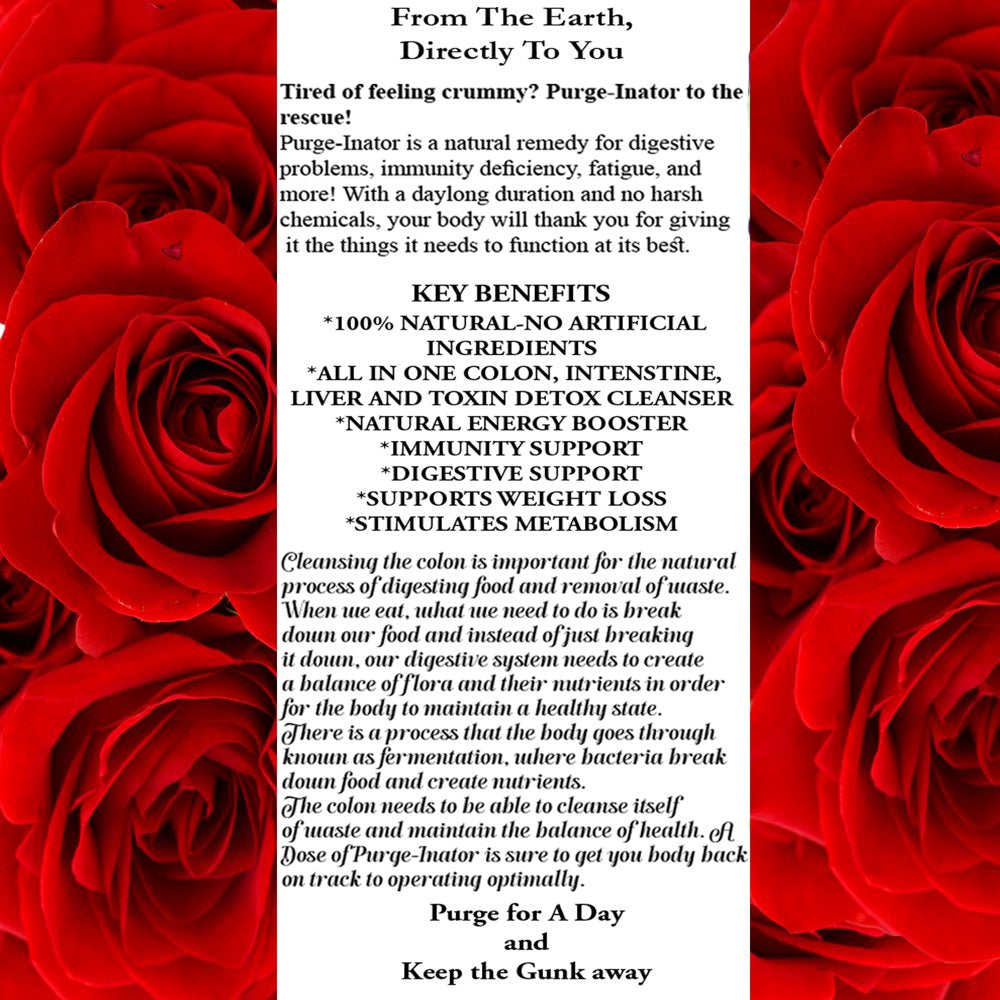 From The Earth,
Directly To You

Tired of feeling crummy? Purge-Inator to the rescue!
Purge-Inator is a natural remedy for digestive problems, immunity deficiency, fatigue, and more! With a daylong duration and no harsh chemicals, your body will thank you for giving it the things it needs to function at its best.

KEY BENEFITS
*100% NATURAL-NO ARTIFICIAL INGREDIENTS
*ALL IN ONE COLON, INTENSTINE, LIVER AND TOXIN DETOX CLEANSER
*NATURAL ENERGY BOOSTER
*IMMUNITY SUPPORT
*DIGESTIVE SUPPORT
*SUPPORTS WEIGHT LOSS
*STIMULATES METABOLISM

Cleansing the colon is important for the natural process of digesting food and removal of waste. When we eat, what we need to do is break down our food and instead of just breaking it down, our digestive system needs to create a balance of flora and their nutrients in order for the body to maintain a healthy state. There is a process that the body goes through known as fermentation, where bacteria break down food and create nutrients. The colon needs to be able to cleanse itself of waste and maintain the balance of health. A Dose of Purge-Inator is sure to get you body back on track to operating optimally.

Purge for A Day
and
Keep the Gunk away